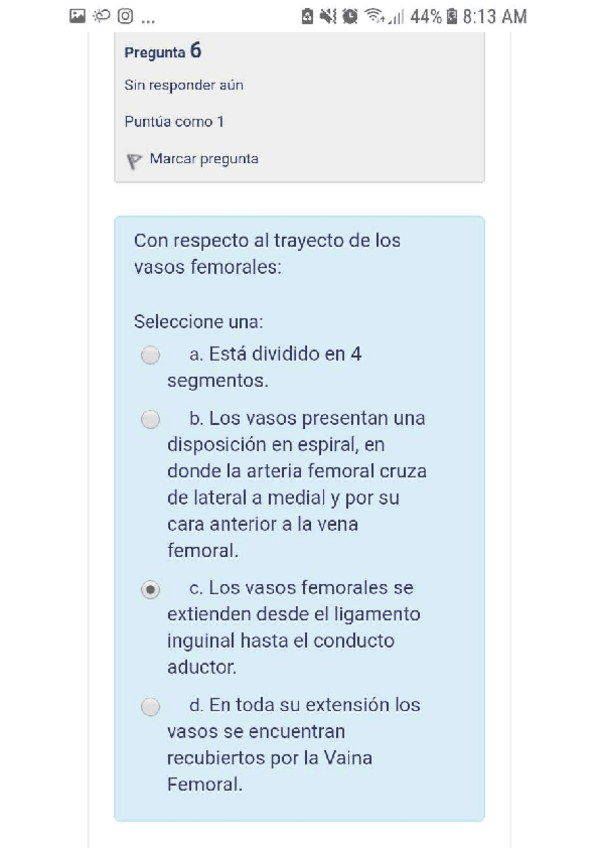 ... 44% 8:13 AM

Pregunta 6

Sin responder aún

Puntúa como 1

Marcar pregunta

Con respecto al trayecto de los vasos femorales:

Seleccione una:

a. Está dividido en 4 segmentos.

b. Los vasos presentan una disposición en espiral, en donde la arteria femoral cruza de lateral a medial y por su cara anterior a la vena femoral.

c. Los vasos femorales se extienden desde el ligamento inguinal hasta el conducto aductor.

d. En toda su extensión los vasos se encuentran recubiertos por la Vaina Femoral.